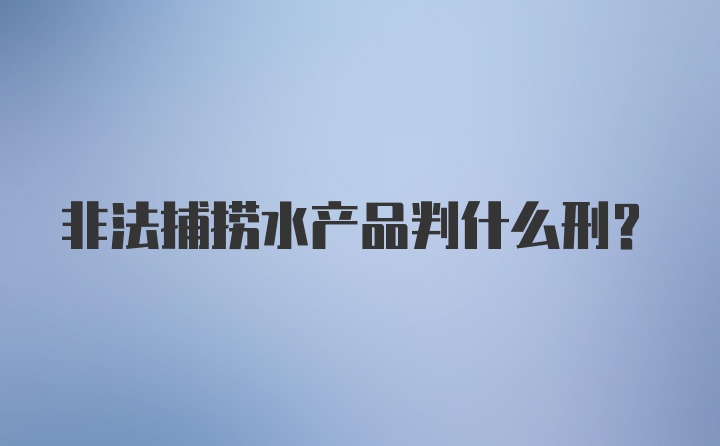 非法捕捞水产品判什么刑?